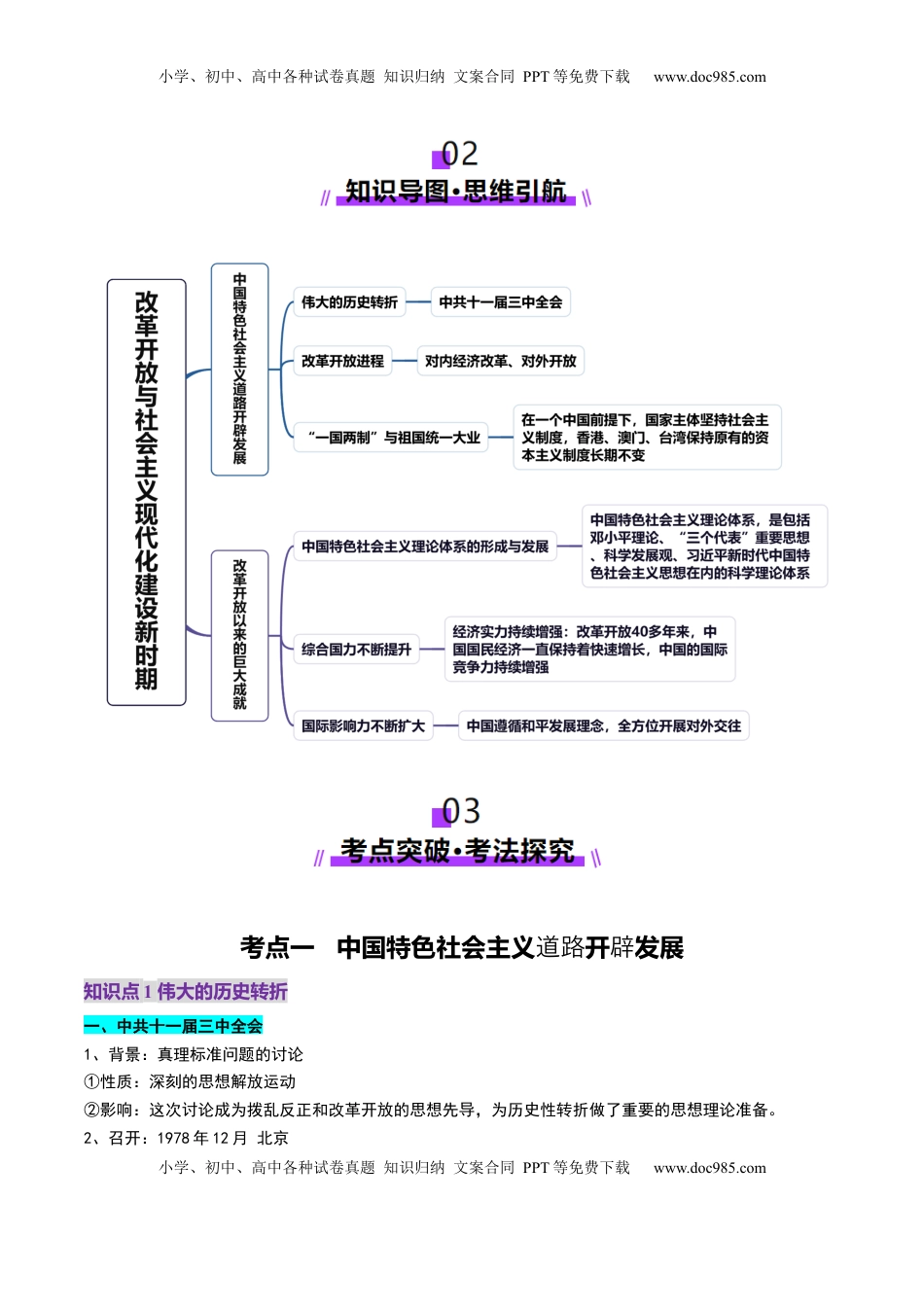 小学、初中、高中各种试卷真题 知识归纳 文案合同 PPT 等免费下载 www.doc985.com

02

知识导图·思维引航

改革开放与社会主义现代化建设新时期

中国特色社会主义道路开辟发展

伟大的历史转折

中共十一届三中全会

改革开放进程

对内经济改革、对外开放

“一国两制”与祖国统一大业

在一个中国前提下，国家主体坚持社会主义制度，香港、澳门、台湾保持原有的资本主义制度长期不变

改革开放以来的巨大成就

中国特色社会主义理论体系的形成与发展

中国特色社会主义理论体系，是包括邓小平理论、“三个代表”重要思想、科学发展观、习近平新时代中国特色社会主义思想在内的科学理论体系

综合国力不断提升

经济实力持续增强：改革开放40多年来，中国国民经济一直保持着快速增长，中国的国际竞争力持续增强

国际影响力不断扩大

中国遵循和平发展理念，全方位开展对外交往

03

考点突破·考法探究

考点一 中国特色社会主义道路开辟发展

知识点 1 伟大的历史转折

一、中共十一届三中全会

1、背景：真理标准问题的讨论

①性质：深刻的思想解放运动

②影响：这次讨论成为拨乱反正和改革开放的思想先导，为历史性转折做了重要的思想理论准备。

2、召开：1978 年 12 月 北京

小学、初中、高中各种试卷真题 知识归纳 文案合同 PPT 等免费下载 www.doc985.com